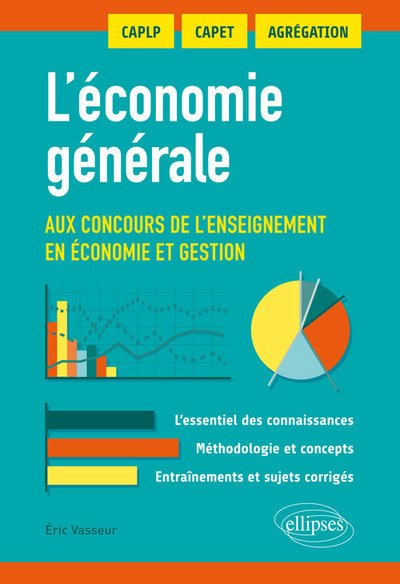 CAPLP CAPET AGRÉGATION

L'économie générale

AUX CONCOURS DE L'ENSEIGNEMENT EN ÉCONOMIE ET GESTION

L'essentiel des connaissances

Méthodologie et concepts

Entraînements et sujets corrigés

Éric Vasseur

ellipses